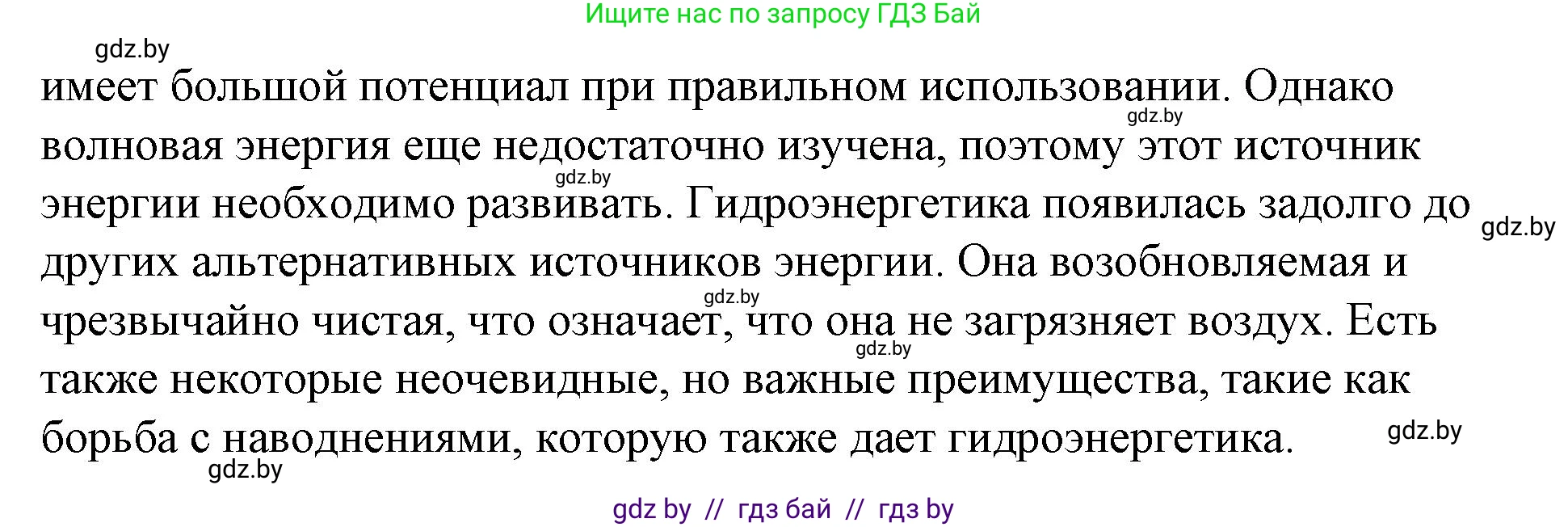 Ищите нас по запросу ГДЗ Бай

gdz.by

имеет большой потенциал при правильном использовании. Однако волновая энергия еще недостаточно изучена, поэтому этот источник энергии необходимо развивать. Гидроэнергетика появилась задолго до других альтернативных источников энергии. Она возобновляемая и чрезвычайно чистая, что означает, что она не загрязняет воздух. Есть также некоторые неочевидные, но важные преимущества, такие как борьба с наводнениями, которую также дает гидроэнергетика.

gdz.by gdz.by gdz.by gdz.by gdz.by gdz.by gdz.by

gdz by // гдз бай // гдз by